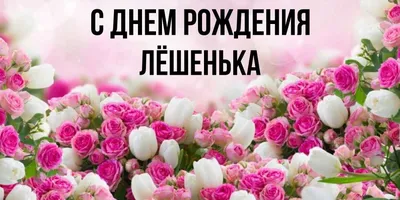 С ДНЕМ РОЖДЕНИЯ
ЛЁШЕНЬКА